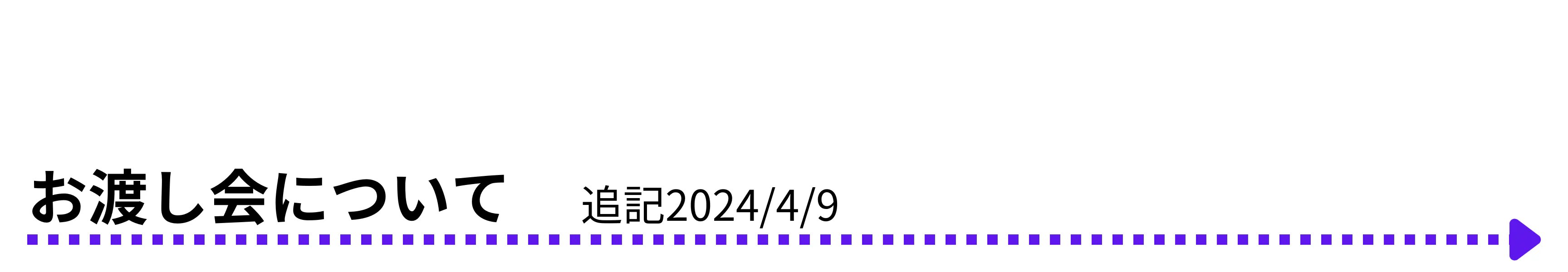 お渡し会について 追記2024/4/9